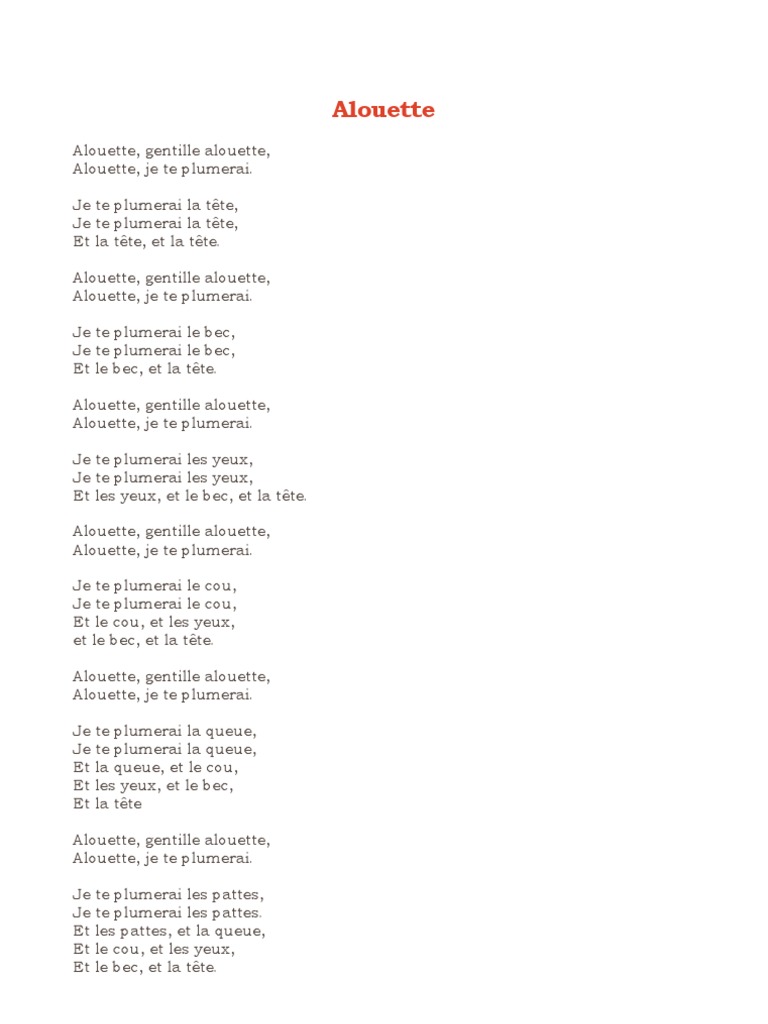 Alouette

Alouette, gentille alouette,
Alouette, je te plumerai.

Je te plumerai la tête,
Je te plumerai la tête,
Et la tête, et la tête.

Alouette, gentille alouette,
Alouette, je te plumerai.

Je te plumerai le bec,
Je te plumerai le bec,
Et le bec, et la tête.

Alouette, gentille alouette,
Alouette, je te plumerai.

Je te plumerai les yeux,
Je te plumerai les yeux,
Et les yeux, et le bec, et la tête.

Alouette, gentille alouette,
Alouette, je te plumerai.

Je te plumerai le cou,
Je te plumerai le cou,
Et le cou, et les yeux,
et le bec, et la tête.

Alouette, gentille alouette,
Alouette, je te plumerai.

Je te plumerai la queue,
Je te plumerai la queue,
Et la queue, et le cou,
Et les yeux, et le bec,
Et la tête

Alouette, gentille alouette,
Alouette, je te plumerai.

Je te plumerai les pattes,
Je te plumerai les pattes.
Et les pattes, et la queue,
Et le cou, et les yeux,
Et le bec, et la tête.